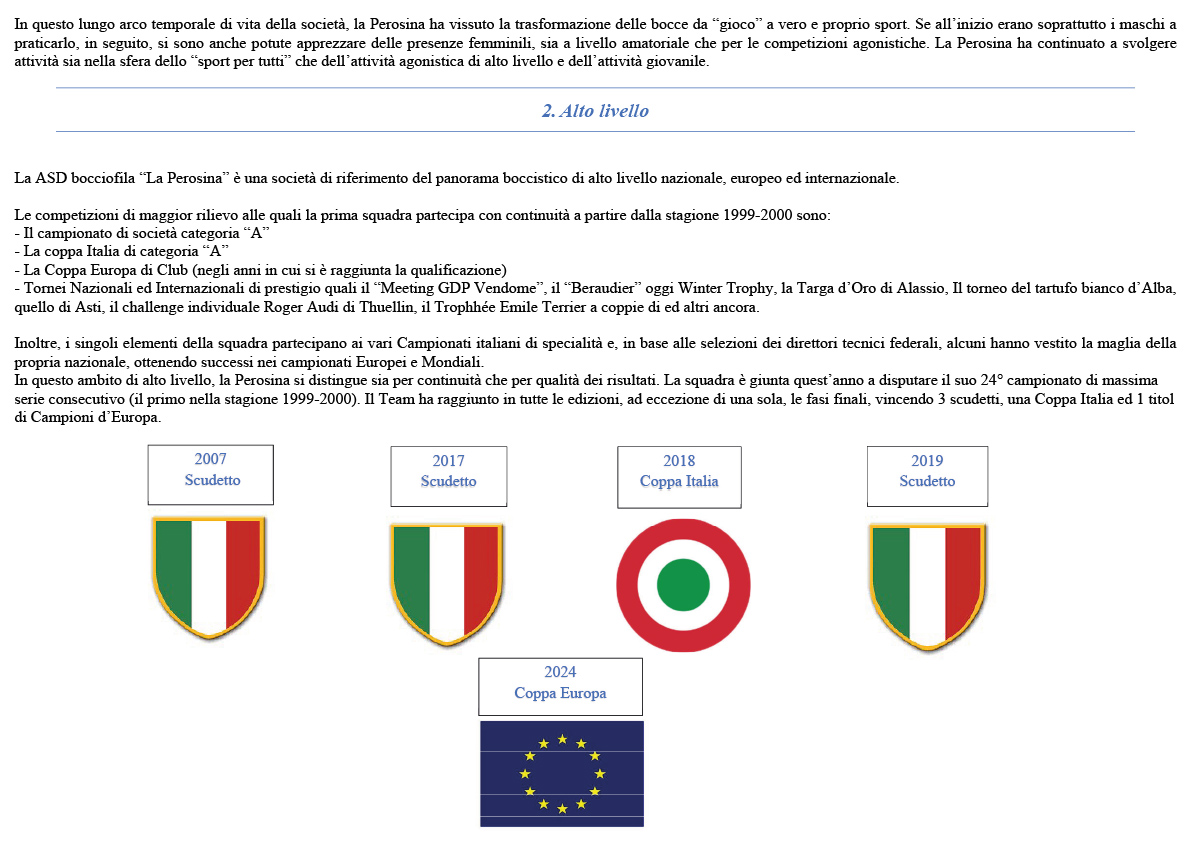 In questo lungo arco temporale di vita della società, la Perosina ha vissuto la trasformazione delle bocce da "gioco" a vero e proprio sport. Se all'inizio erano soprattutto i maschi a praticarlo, in seguito, si sono anche potute apprezzare delle presenze femminili, sia a livello amatoriale che per le competizioni agonistiche. La Perosina ha continuato a svolgere attività sia nella sfera dello "sport per tutti" che dell'attività agonistica di alto livello e dell'attività giovanile.

2. Alto livello

La ASD bocciofila "La Perosina" è una società di riferimento del panorama boccistico di alto livello nazionale, europeo ed internazionale.

Le competizioni di maggior rilievo alle quali la prima squadra partecipa con continuità a partire dalla stagione 1999-2000 sono:
- Il campionato di società categoria "A"
- La coppa Italia di categoria "A"
- La Coppa Europa di Club (negli anni in cui si è raggiunta la qualificazione)
- Tornei Nazionali ed Internazionali di prestigio quali il "Meeting GDP Vendome", il "Beraudier" oggi Winter Trophy, la Targa d'Oro di Alassio, Il torneo del tartufo bianco d'Alba, quello di Asti, il challenge individuale Roger Audi di Thuellin, il Trophhée Emile Terrier a coppie di ed altri ancora.

Inoltre, i singoli elementi della squadra partecipano ai vari Campionati italiani di specialità e, in base alle selezioni dei direttori tecnici federali, alcuni hanno vestito la maglia della propria nazionale, ottenendo successi nei campionati Europei e Mondiali.
In questo ambito di alto livello, la Perosina si distingue sia per continuità che per qualità dei risultati. La squadra è giunta quest'anno a disputare il suo 24° campionato di massima serie consecutivo (il primo nella stagione 1999-2000). Il Team ha raggiunto in tutte le edizioni, ad eccezione di una sola, le fasi finali, vincendo 3 scudetti, una Coppa Italia ed 1 titol di Campioni d'Europa.

2007
Scudetto

2017
Scudetto

2018
Coppa Italia

2019
Scudetto

2024
Coppa Europa